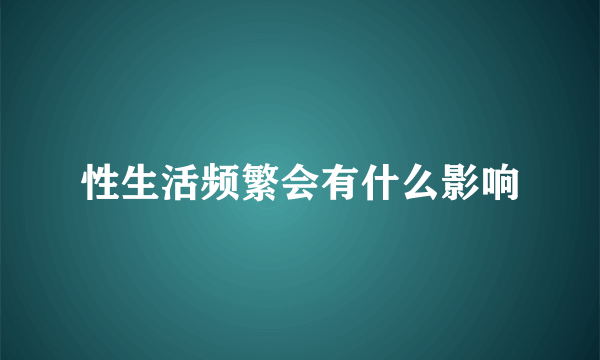 性生活频繁会有什么影响